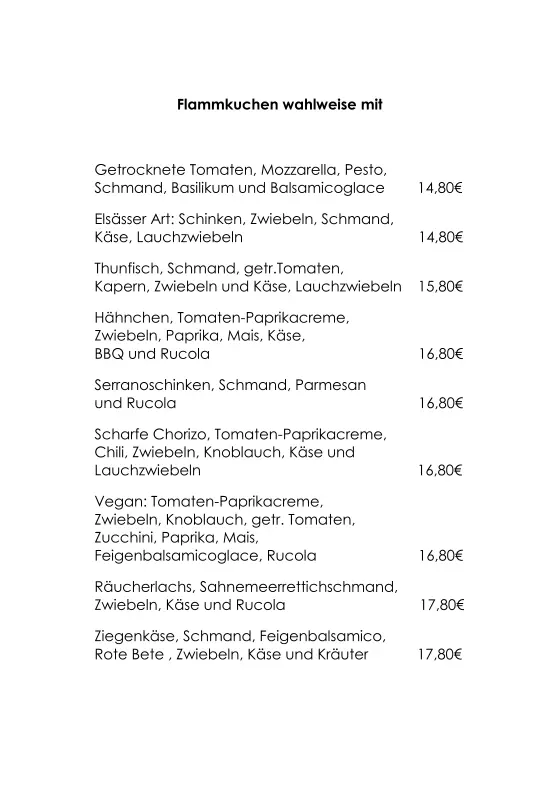 Flammkuchen wahlweise mit

Getrocknete Tomaten, Mozzarella, Pesto, Schmand, Basilikum und Balsamicoglace 14,80€

Elsässer Art: Schinken, Zwiebeln, Schmand, Käse, Lauchzwiebeln 14,80€

Thunfisch, Schmand, getr.Tomaten, Kapern, Zwiebeln und Käse, Lauchzwiebeln 15,80€

Hähnchen, Tomaten-Paprikacreme, Zwiebeln, Paprika, Mais, Käse, BBQ und Rucola 16,80€

Serranoschinken, Schmand, Parmesan und Rucola 16,80€

Scharfe Chorizo, Tomaten-Paprikacreme, Chili, Zwiebeln, Knoblauch, Käse und Lauchzwiebeln 16,80€

Vegan: Tomaten-Paprikacreme, Zwiebeln, Knoblauch, getr. Tomaten, Zucchini, Paprika, Mais, Feigenbalsamicoglace, Rucola 16,80€

Räucherlachs, Sahnemeerrettichschmand, Zwiebeln, Käse und Rucola 17,80€

Ziegenkäse, Schmand, Feigenbalsamico, Rote Bete , Zwiebeln, Käse und Kräuter 17,80€